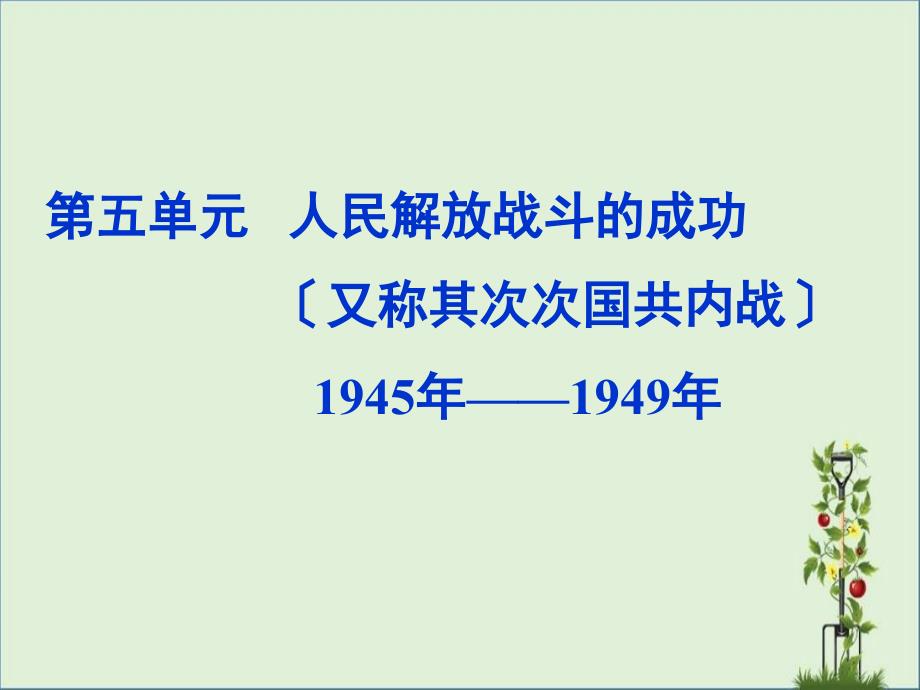 第五单元　人民解放战斗的成功
〔又称其次次国共内战〕
1945年——1949年